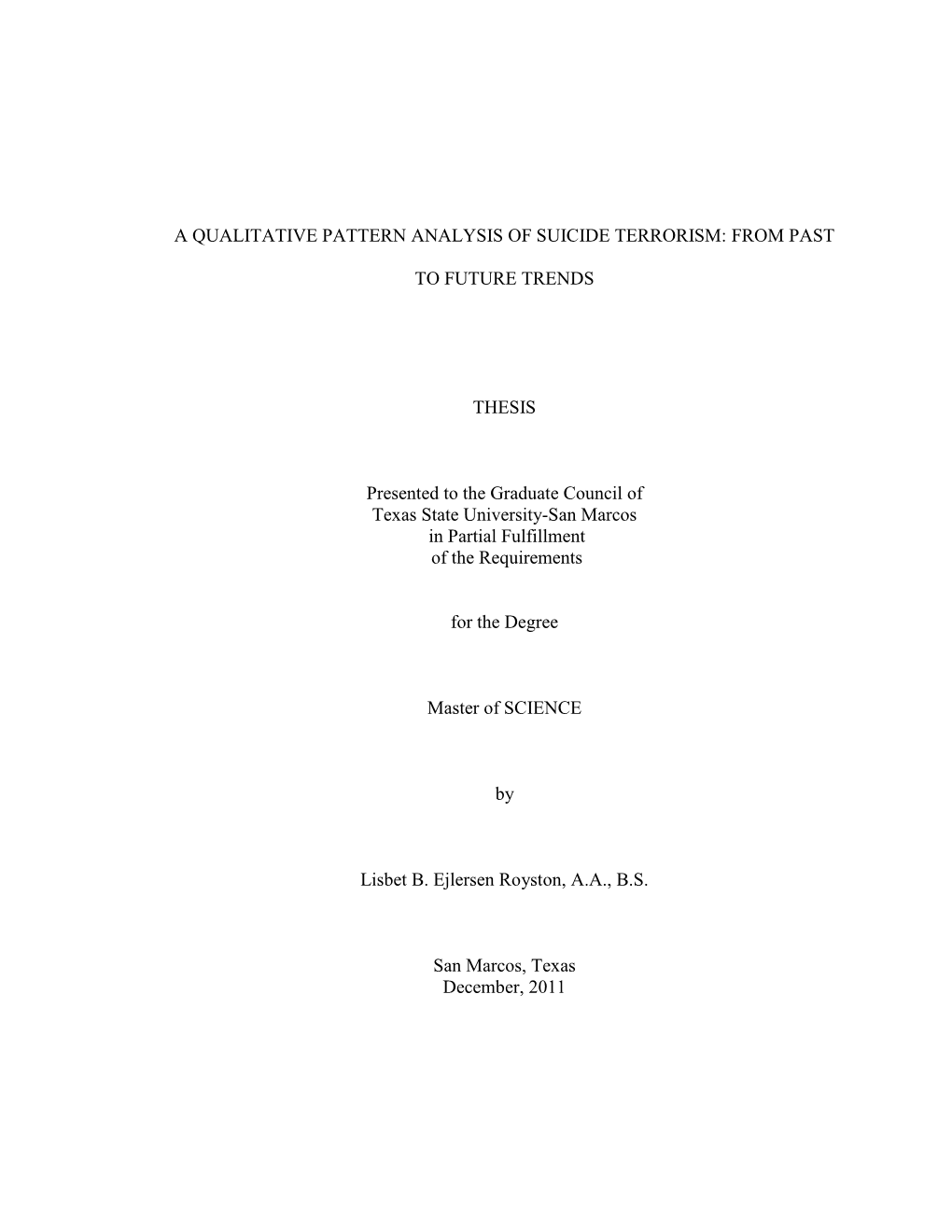 A QUALITATIVE PATTERN ANALYSIS OF SUICIDE TERRORISM: FROM PAST

TO FUTURE TRENDS

THESIS

Presented to the Graduate Council of
Texas State University-San Marcos
in Partial Fulfillment
of the Requirements

for the Degree

Master of SCIENCE

by

Lisbet B. Ejlersen Royston, A.A., B.S.

San Marcos, Texas
December, 2011